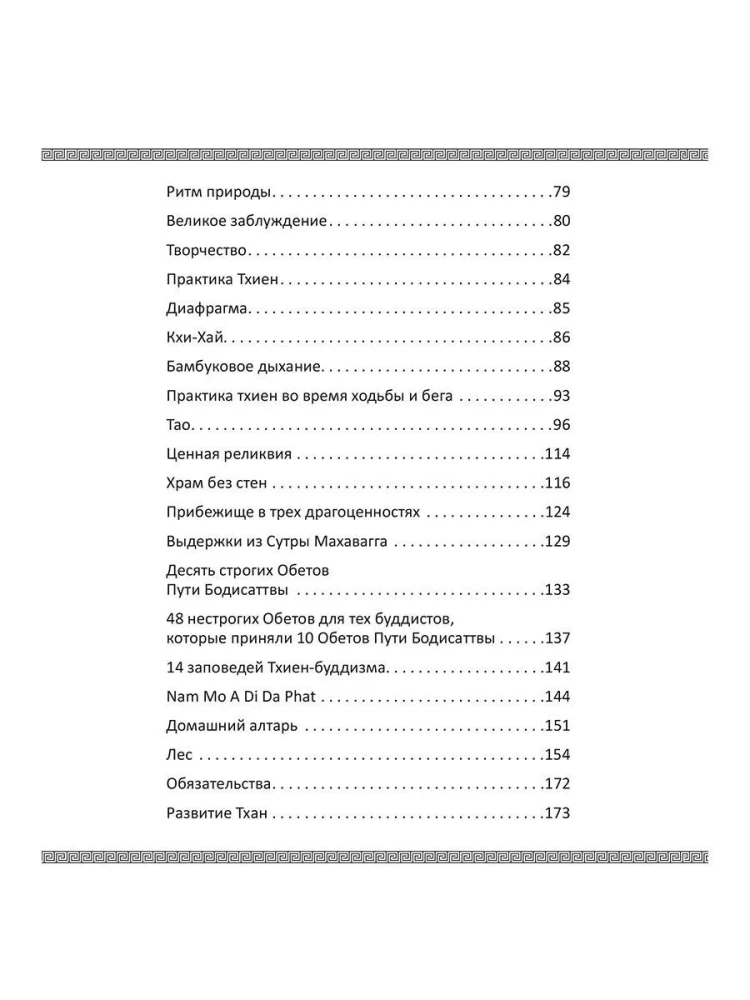 Ритм природы 79

Великое заблуждение 80

Творчество 82

Практика Тхиен 84

Диафрагма 85

Кхи-Хай 86

Бамбуковое дыхание 88

Практика тхиен во время ходьбы и бега 93

Тао 96

Ценная реликвия 114

Храм без стен 116

Прибежище в трех драгоценностях 124

Выдержки из Сутры Махавагга 129

Десять строгих Обетов
Пути Бодисаттвы 133

48 нестрогих Обетов для тех буддистов,
которые приняли 10 Обетов Пути Бодисаттвы 137

14 заповедей Тхиен-буддизма 141

Nam Mo A Di Da Phat 144

Домашний алтарь 151

Лес 154

Обязательства 172

Развитие Тхан 173